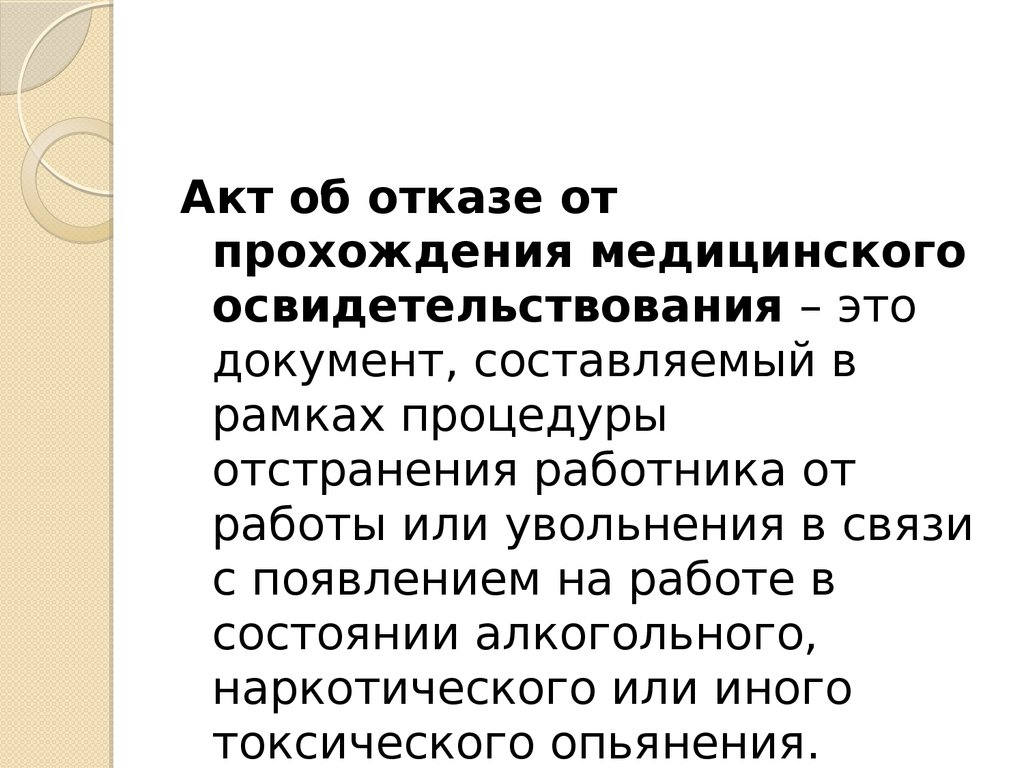 Акт об отказе от прохождения медицинского освидетельствования – это документ, составляемый в рамках процедуры отстранения работника от работы или увольнения в связи с появлением на работе в состоянии алкогольного, наркотического или иного токсического опьянения.